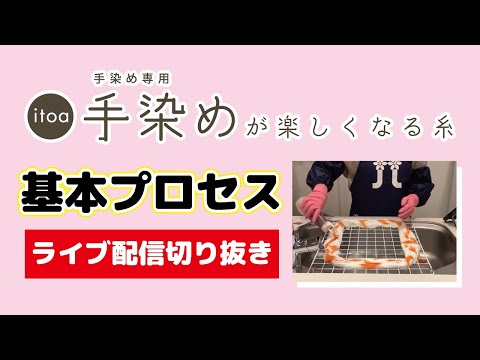 手染め専用
itoa 手染めが楽しくなる糸

基本プロセス

ライブ配信切り抜き